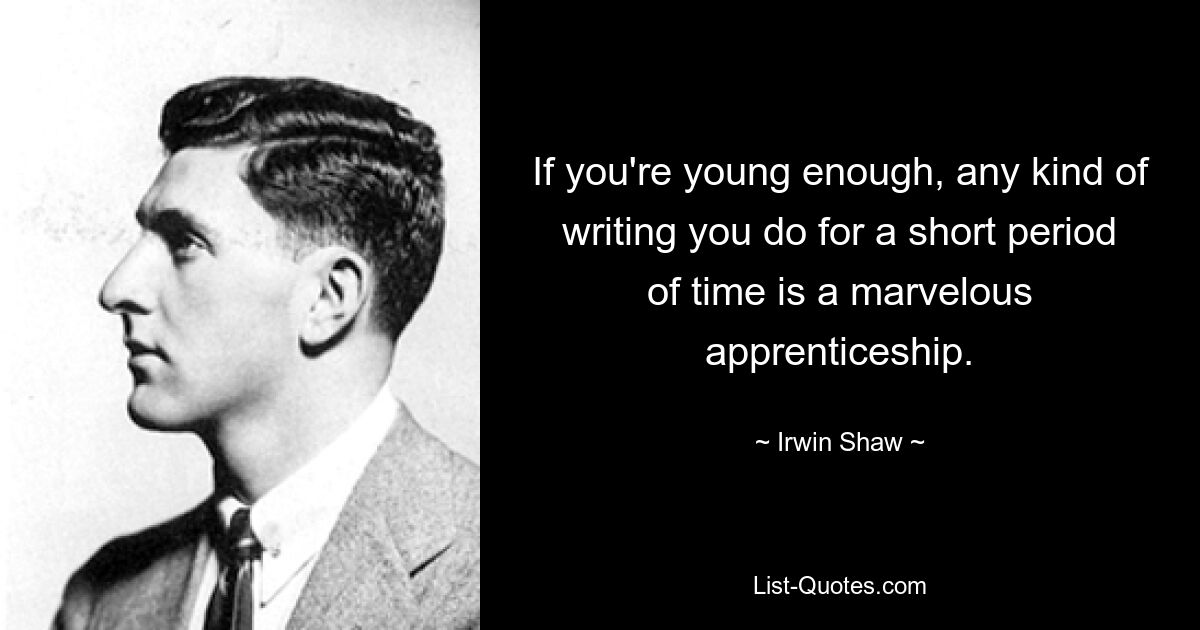 If you're young enough, any kind of writing you do for a short period of time is a marvelous apprenticeship.

~ Irwin Shaw ~

List-Quotes.com